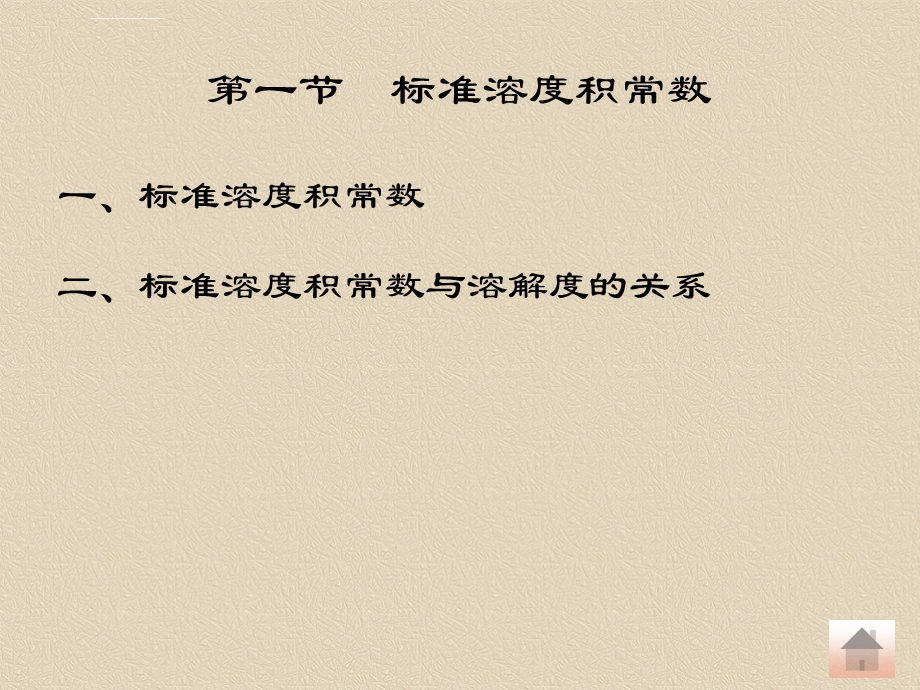 第一节　标准溶度积常数

一、标准溶度积常数

二、标准溶度积常数与溶解度的关系